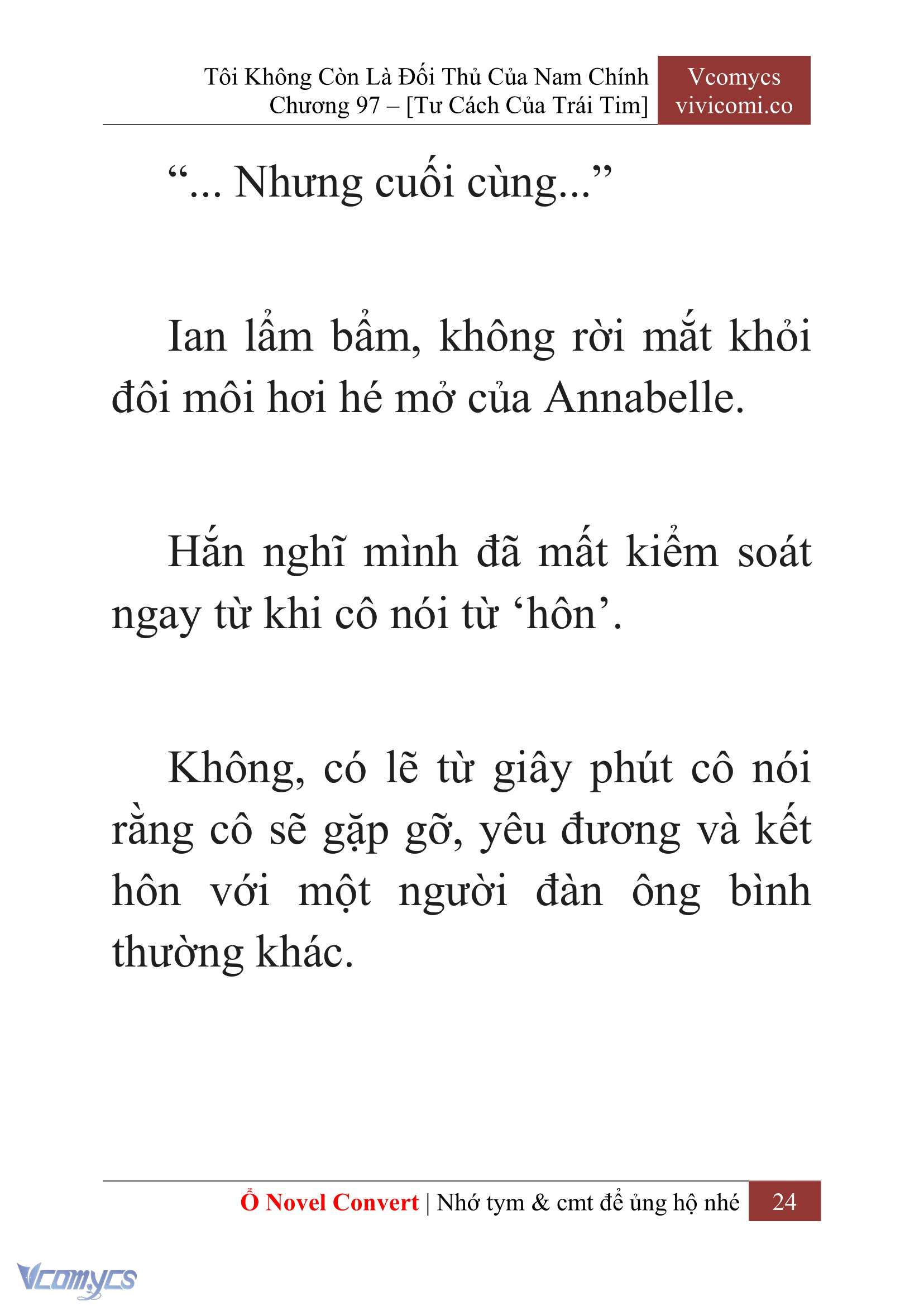 Tôi Không Còn Là Đối Thủ Của Nam Chính
Chương 97 – [Tư Cách Của Trái Tim]

Vcomycs
vivicomi.co

“... Nhưng cuối cùng...”

Ian lẩm bẩm, không rời mắt khỏi đôi môi hơi hé mở của Annabelle.

Hắn nghĩ mình đã mất kiểm soát ngay từ khi cô nói từ ‘hôn’.

Không, có lẽ từ giây phút cô nói rằng cô sẽ gặp gỡ, yêu đương và kết hôn với một người đàn ông bình thường khác.

Ổ Novel Convert | Nhớ tym & cmt để ủng hộ nhé 24

Vcomycs